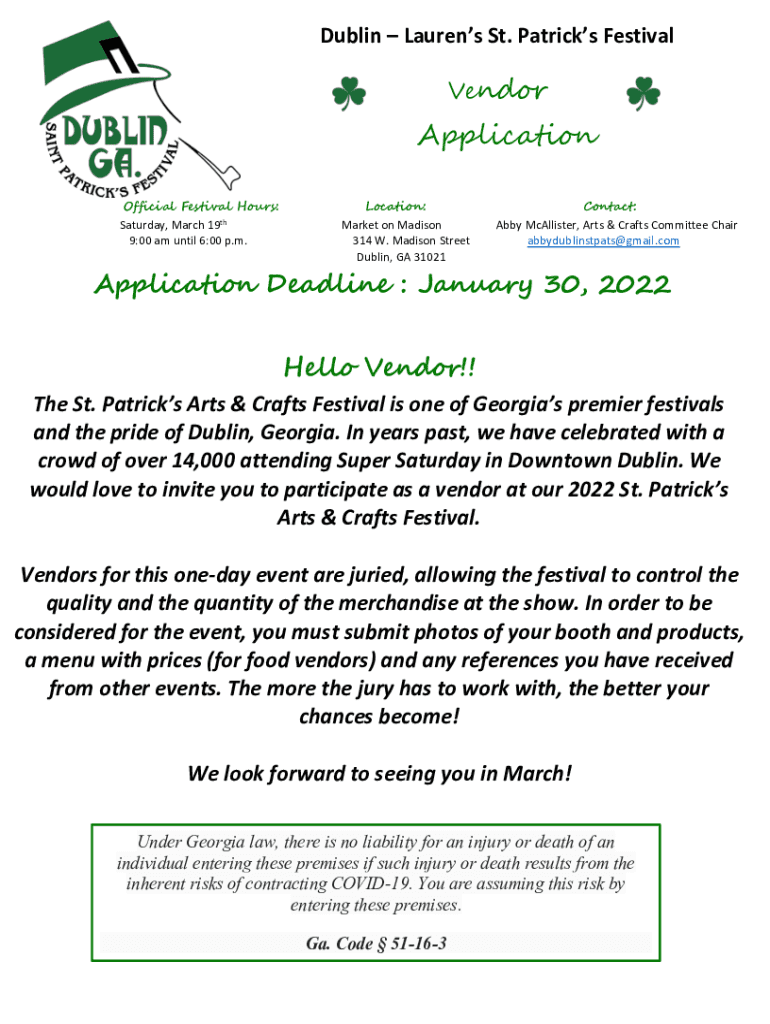 DUBLIN GA.
SAINT PATRICK'S FESTIVAL

Dublin – Lauren's St. Patrick's Festival

Vendor Application

Official Festival Hours:
Saturday, March 19th
9:00 am until 6:00 p.m.

Location:
Market on Madison
314 W. Madison Street
Dublin, GA 31021

Contact:
Abby McAllister, Arts & Crafts Committee Chair
abbydublinstpats@gmail.com

Application Deadline : January 30, 2022

Hello Vendor!!

The St. Patrick's Arts & Crafts Festival is one of Georgia's premier festivals and the pride of Dublin, Georgia. In years past, we have celebrated with a crowd of over 14,000 attending Super Saturday in Downtown Dublin. We would love to invite you to participate as a vendor at our 2022 St. Patrick's Arts & Crafts Festival.

Vendors for this one-day event are juried, allowing the festival to control the quality and the quantity of the merchandise at the show. In order to be considered for the event, you must submit photos of your booth and products, a menu with prices (for food vendors) and any references you have received from other events. The more the jury has to work with, the better your chances become!

We look forward to seeing you in March!

Under Georgia law, there is no liability for an injury or death of an individual entering these premises if such injury or death results from the inherent risks of contracting COVID-19. You are assuming this risk by entering these premises.

Ga. Code § 51-16-3